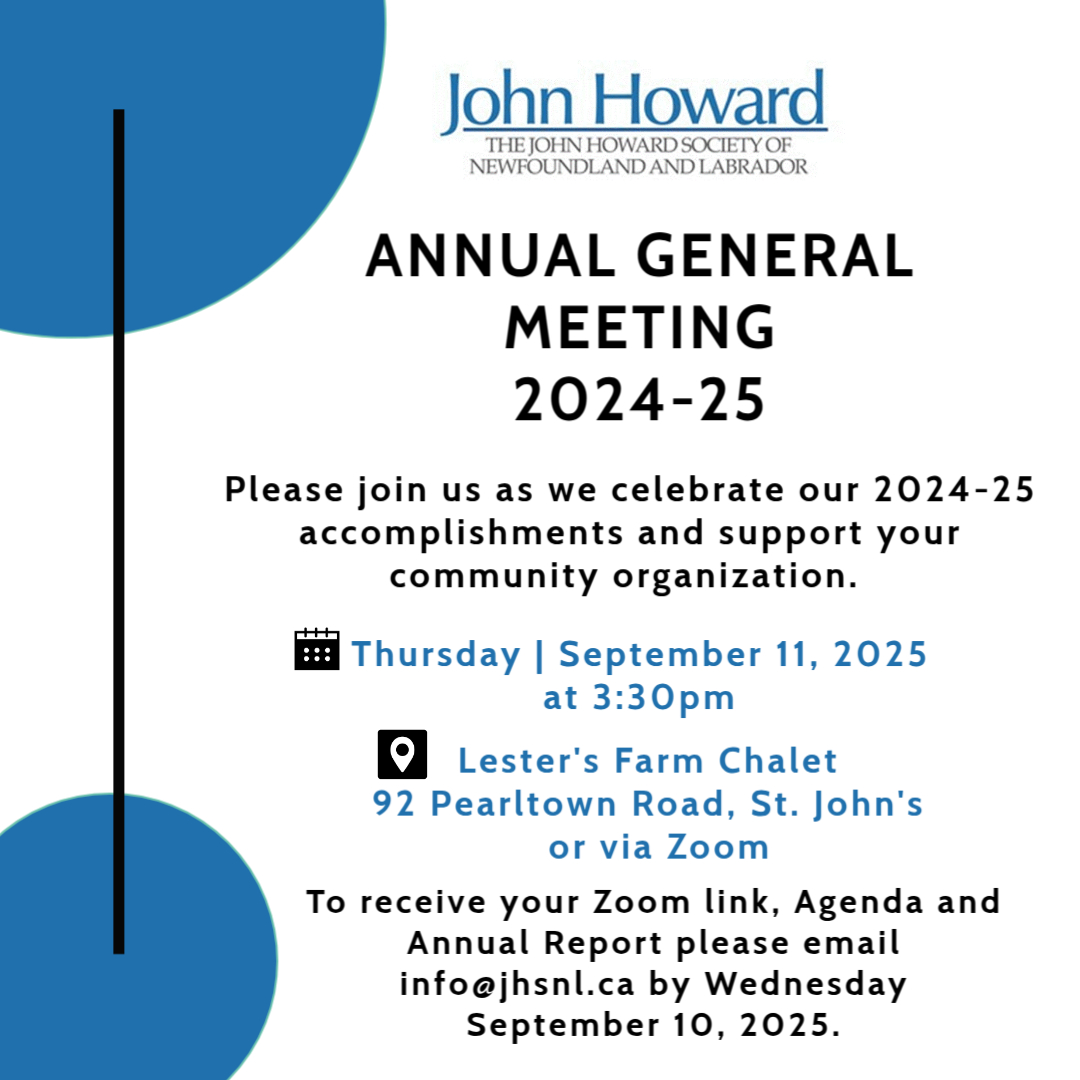 John Howard
THE JOHN HOWARD SOCIETY OF NEWFOUNDLAND AND LABRADOR

ANNUAL GENERAL MEETING 2024-25

Please join us as we celebrate our 2024-25 accomplishments and support your community organization.

Thursday | September 11, 2025 at 3:30pm

Lester's Farm Chalet
92 Pearltown Road, St. John's
or via Zoom

To receive your Zoom link, Agenda and Annual Report please email info@jhsnl.ca by Wednesday September 10, 2025.